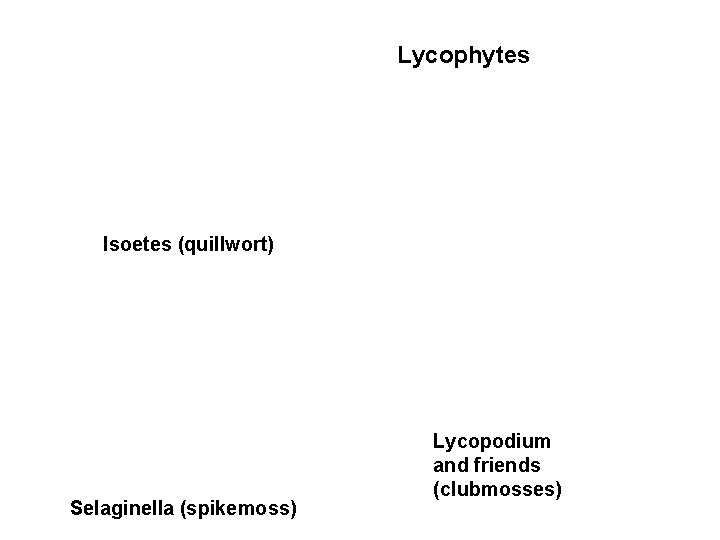 Lycophytes

Isoetes (quillwort)

Lycopodium
and friends
(clubmosses)

Selaginella (spikemoss)